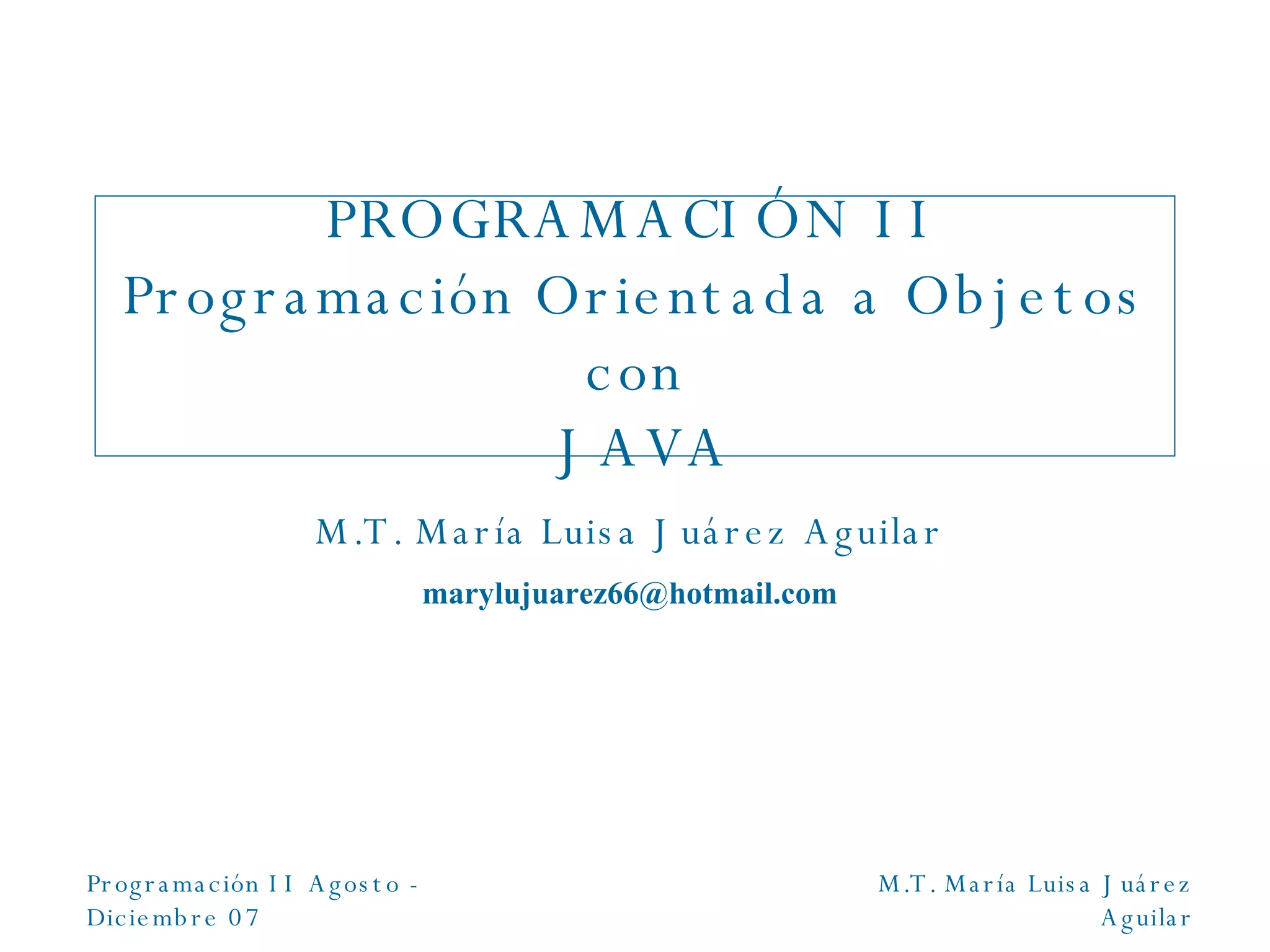 PROGRAMACIÓN II
Programación Orientada a Objetos
con
JAVA

M.T. María Luisa Juárez Aguilar

marylujuarez66@hotmail.com

Programación II Agosto - Diciembre 07

M.T. María Luisa Juárez Aguilar